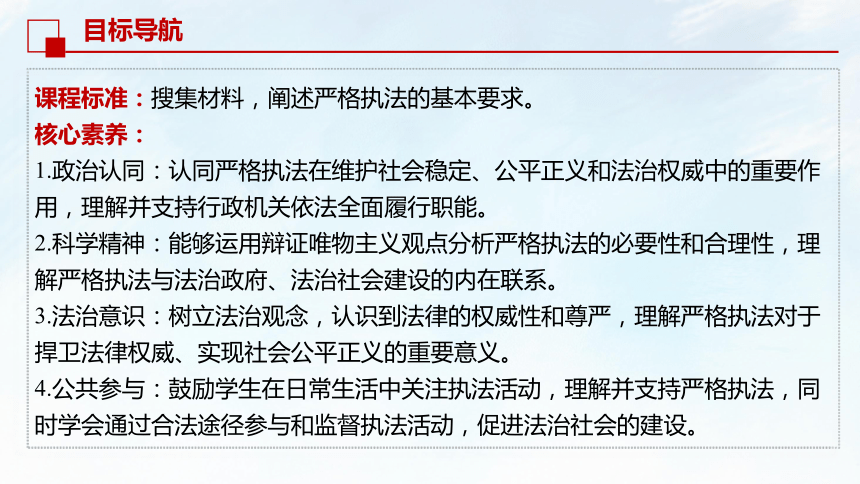 目标导航

课程标准：搜集材料，阐述严格执法的基本要求。

核心素养：

1.政治认同：认同严格执法在维护社会稳定、公平正义和法治权威中的重要作用，理解并支持行政机关依法全面履行职能。

2.科学精神：能够运用辩证唯物主义观点分析严格执法的必要性和合理性，理解严格执法与法治政府、法治社会建设的内在联系。

3.法治意识：树立法治观念，认识到法律的权威性和尊严，理解严格执法对于捍卫法律权威、实现社会公平正义的重要意义。

4.公共参与：鼓励学生在日常生活中关注执法活动，理解并支持严格执法，同时学会通过合法途径参与和监督执法活动，促进法治社会的建设。